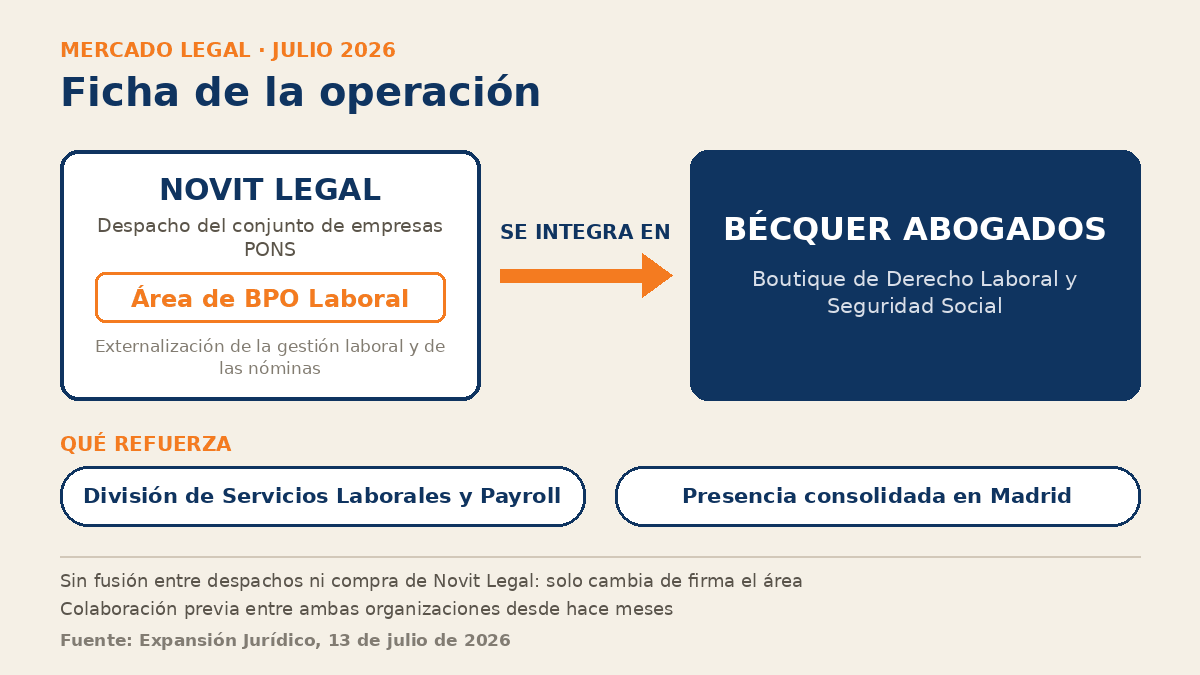 MERCADO LEGAL · JULIO 2026

Ficha de la operación

NOVIT LEGAL

Despacho del conjunto de empresas PONS

Área de BPO Laboral

Externalización de la gestión laboral y de las nóminas

SE INTEGRA EN

BÉCQUER ABOGADOS

Boutique de Derecho Laboral y Seguridad Social

QUÉ REFUERZA

División de Servicios Laborales y Payroll

Presencia consolidada en Madrid

Sin fusión entre despachos ni compra de Novit Legal: solo cambia de firma el área

Colaboración previa entre ambas organizaciones desde hace meses

Fuente: Expansión Jurídico, 13 de julio de 2026